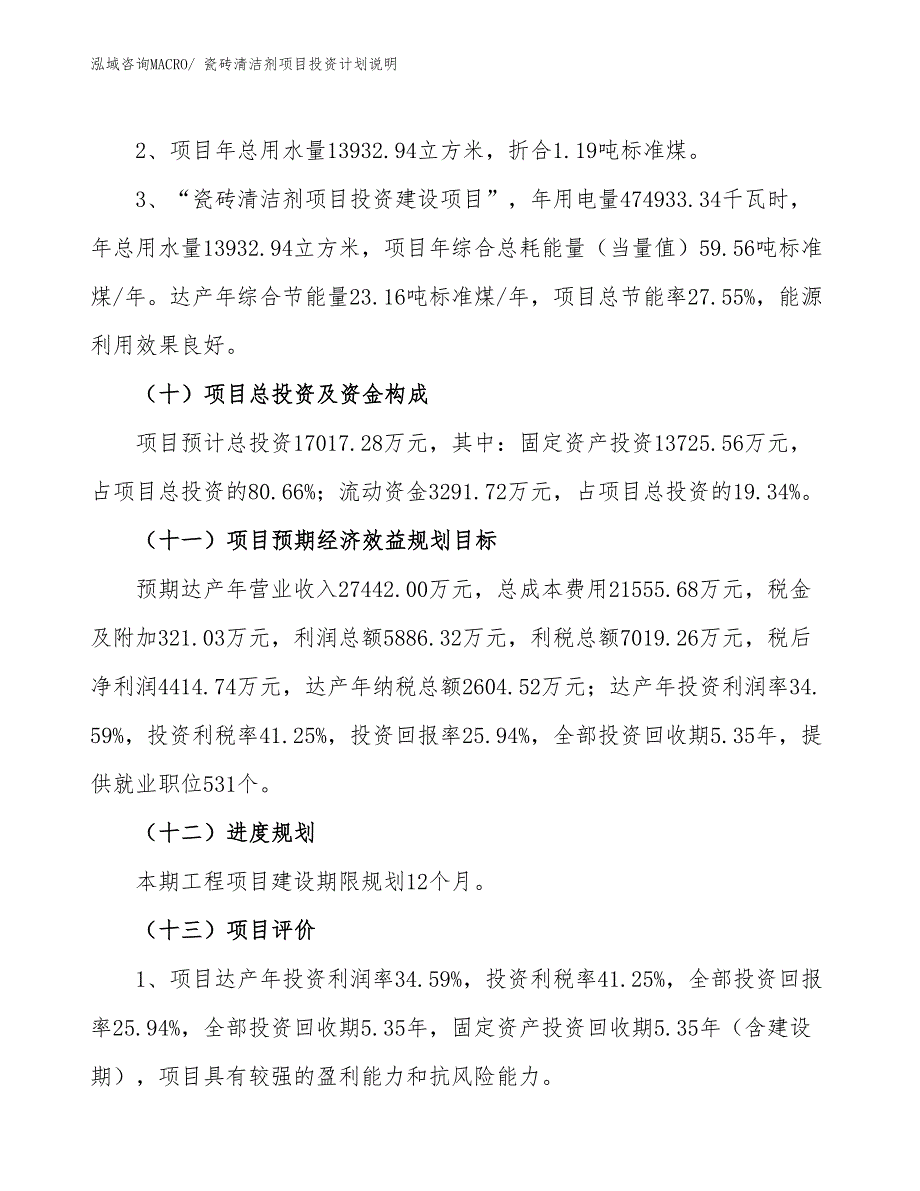 泓域咨询MACRO/ 瓷砖清洁剂项目投资计划说明

2、项目年总用水量13932.94立方米，折合1.19吨标准煤。

3、“瓷砖清洁剂项目投资建设项目”，年用电量474933.34千瓦时，年总用水量13932.94立方米，项目年综合总耗能量（当量值）59.56吨标准煤/年。达产年综合节能量23.16吨标准煤/年，项目总节能率27.55%，能源利用效果良好。

（十）项目总投资及资金构成

项目预计总投资17017.28万元，其中：固定资产投资13725.56万元，占项目总投资的80.66%；流动资金3291.72万元，占项目总投资的19.34%。

（十一）项目预期经济效益规划目标

预期达产年营业收入27442.00万元，总成本费用21555.68万元，税金及附加321.03万元，利润总额5886.32万元，利税总额7019.26万元，税后净利润4414.74万元，达产年纳税总额2604.52万元；达产年投资利润率34.59%，投资利税率41.25%，投资回报率25.94%，全部投资回收期5.35年，提供就业职位531个。

（十二）进度规划

本期工程项目建设期限规划12个月。

（十三）项目评价

1、项目达产年投资利润率34.59%，投资利税率41.25%，全部投资回报率25.94%，全部投资回收期5.35年，固定资产投资回收期5.35年（含建设期），项目具有较强的盈利能力和抗风险能力。